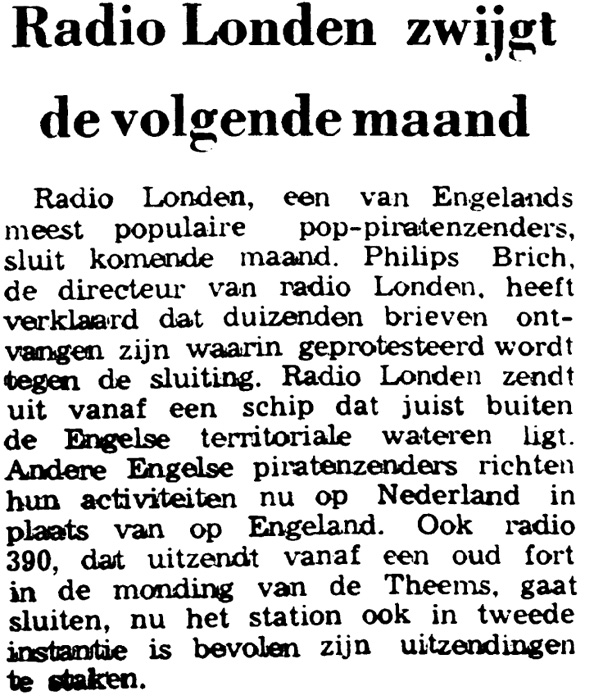 Radio Londen zwijgt de volgende maand

Radio Londen, een van Engelands meest populaire pop-piratenzenders, sluit komende maand. Philips Brich, de directeur van radio Londen, heeft verklaard dat duizenden brieven ontvangen zijn waarin geprotesteerd wordt tegen de sluiting. Radio Londen zendt uit vanaf een schip dat juist buiten de Engelse territoriale wateren ligt. Andere Engelse piratenzenders richten hun activiteiten nu op Nederland in plaats van op Engeland. Ook radio 390, dat uitzendt vanaf een oud fort in de monding van de Theems, gaat sluiten, nu het station ook in tweede instantie is bevolen zijn uitzendingen te staken.